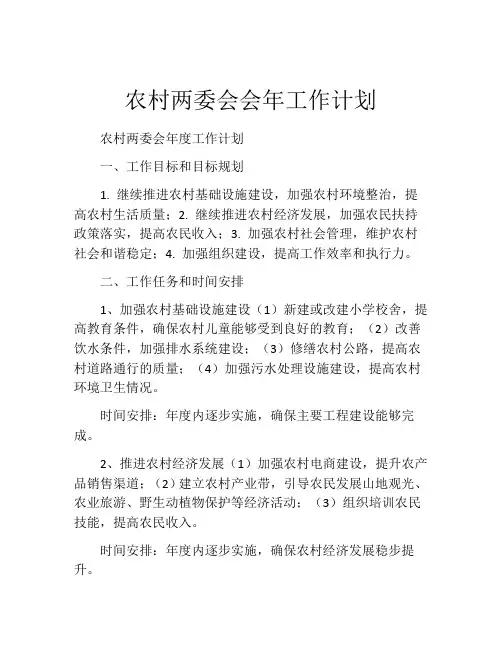 农村两委会会年工作计划

农村两委会年度工作计划

一、工作目标和目标规划

1. 继续推进农村基础设施建设，加强农村环境整治，提高农村生活质量；2. 继续推进农村经济发展，加强农民扶持政策落实，提高农民收入；3. 加强农村社会管理，维护农村社会和谐稳定；4. 加强组织建设，提高工作效率和执行力。

二、工作任务和时间安排

1、加强农村基础设施建设（1）新建或改建小学校舍，提高教育条件，确保农村儿童能够受到良好的教育；（2）改善饮水条件，加强排水系统建设；（3）修缮农村公路，提高农村道路通行的质量；（4）加强污水处理设施建设，提高农村环境卫生情况。

时间安排：年度内逐步实施，确保主要工程建设能够完成。

2、推进农村经济发展（1）加强农村电商建设，提升农产品销售渠道；（2）建立农村产业带，引导农民发展山地观光、农业旅游、野生动植物保护等经济活动；（3）组织培训农民技能，提高农民收入。

时间安排：年度内逐步实施，确保农村经济发展稳步提升。